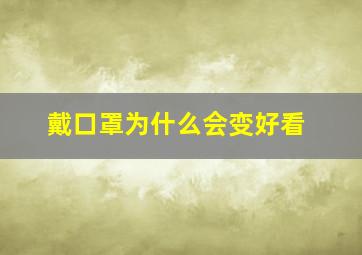 戴口罩为什么会变好看